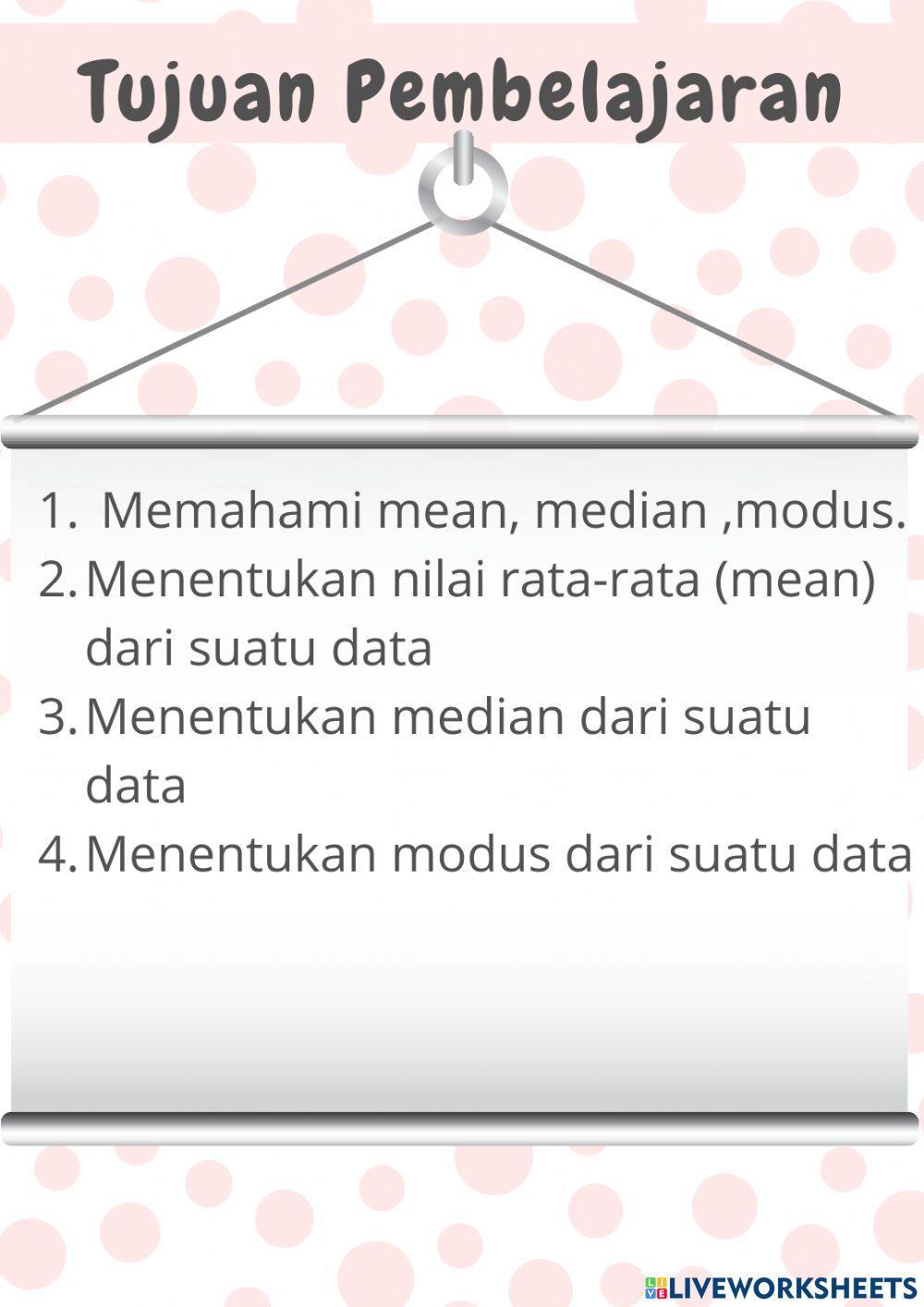 Tujuan Pembelajaran

1. Memahami mean, median ,modus.
2. Menentukan nilai rata-rata (mean) dari suatu data
3. Menentukan median dari suatu data
4. Menentukan modus dari suatu data

LIVEWORKSHEETS